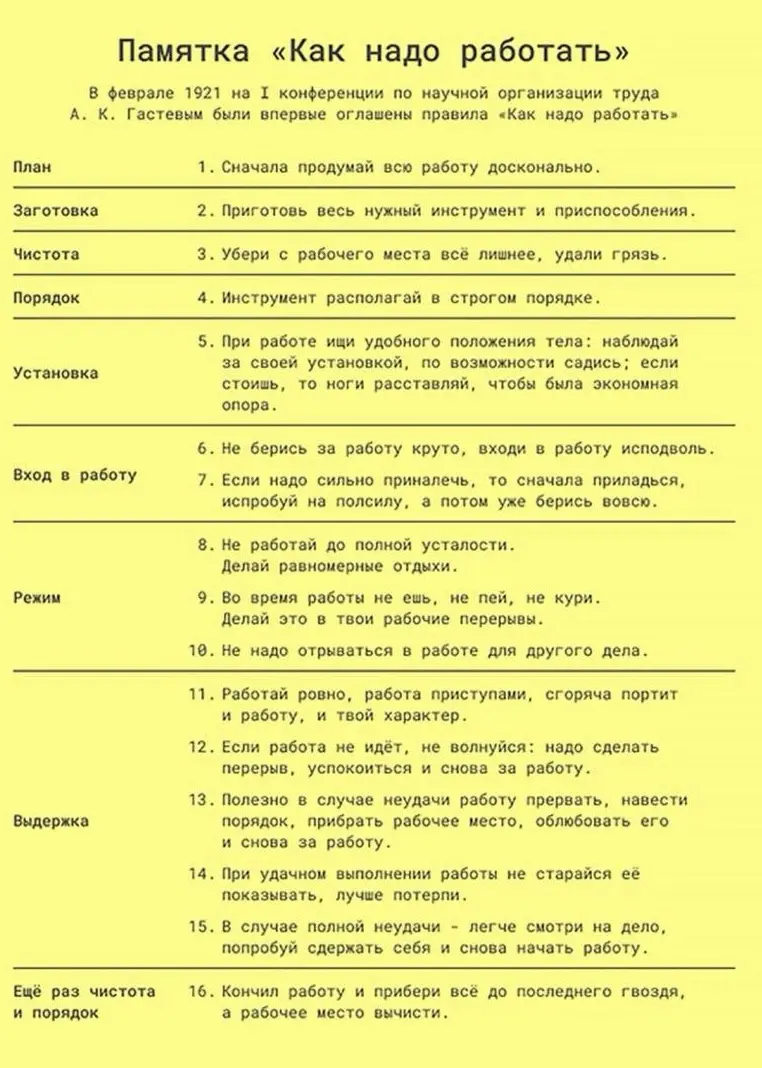 Памятка «Как надо работать»

В феврале 1921 на I конференции по научной организации труда А. К. Гастевым были впервые оглашены правила «Как надо работать»

План
1. Сначала продумай всю работу досконально.

Заготовка
2. Приготовь весь нужный инструмент и приспособления.

Чистота
3. Убери с рабочего места всё лишнее, удали грязь.

Порядок
4. Инструмент располагай в строгом порядке.

Установка
5. При работе ищи удобного положения тела: наблюдай за своей установкой, по возможности садись; если стоишь, то ноги расставляй, чтобы была экономная опора.

Вход в работу
6. Не берись за работу круто, входи в работу исподволь.
7. Если надо сильно приналечь, то сначала приладься, испробуй на полсилу, а потом уже берись вовсю.

Режим
8. Не работай до полной усталости. Делай равномерные отдыхи.
9. Во время работы не ешь, не пей, не кури. Делай это в твои рабочие перерывы.
10. Не надо отрываться в работе для другого дела.

Выдержка
11. Работай ровно, работа приступами, сгоряча портит и работу, и твой характер.
12. Если работа не идёт, не волнуйся: надо сделать перерыв, успокоиться и снова за работу.
13. Полезно в случае неудачи работу прервать, навести порядок, прибрать рабочее место, облюбовать его и снова за работу.
14. При удачном выполнении работы не старайся её показывать, лучше потерпи.
15. В случае полной неудачи - легче смотри на дело, попробуй сдержать себя и снова начать работу.

Ещё раз чистота и порядок
16. Кончил работу и прибери всё до последнего гвоздя, а рабочее место вычисти.